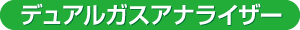 デュアルガスアナライザー